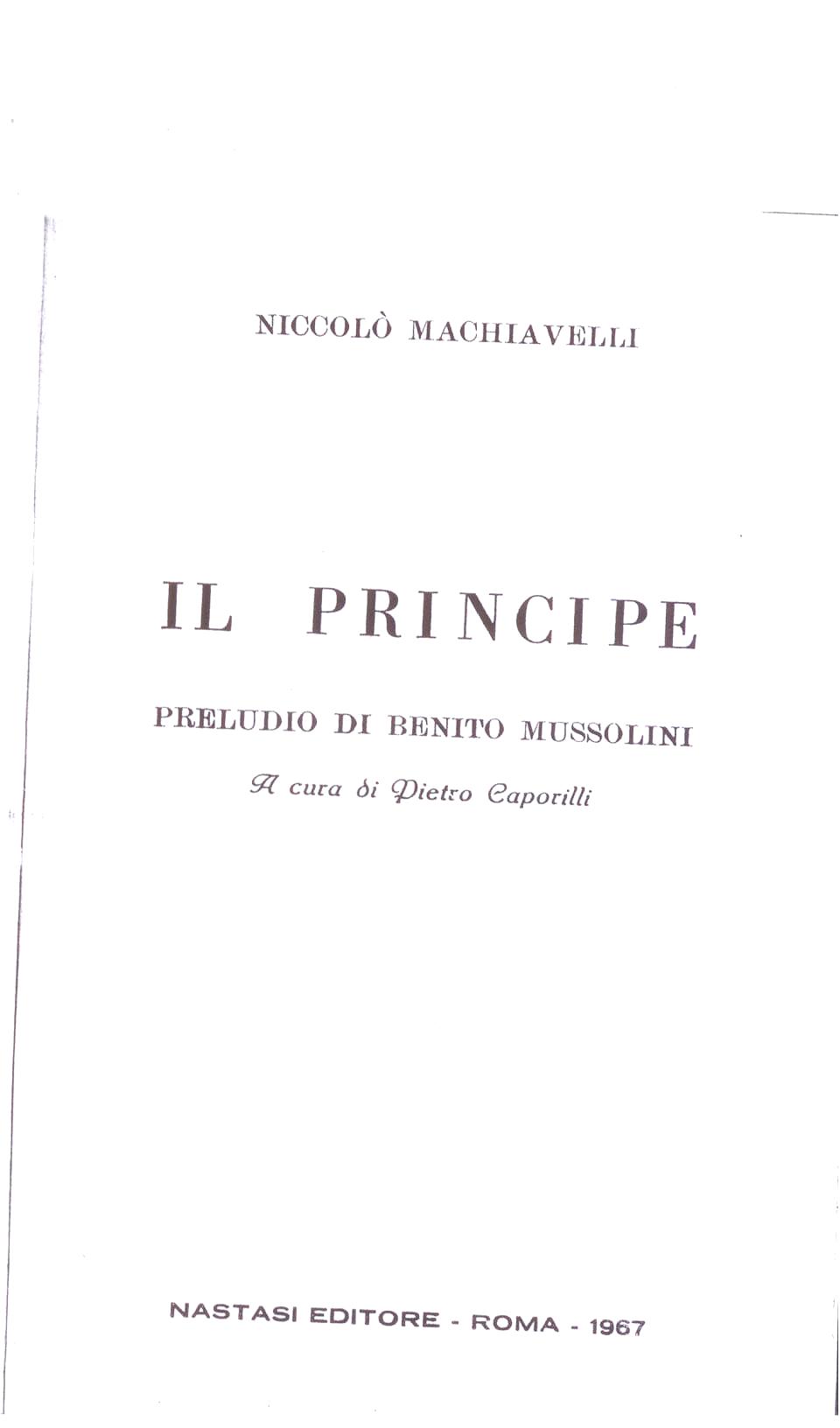 NICCOLÒ MACHIAVELLI

IL PRINCIPE

PRELUDIO DI BENITO MUSSOLINI

A cura di Pietro Caporilli

NASTASI EDITORE - ROMA - 1967